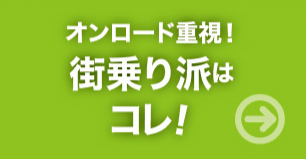 オンロード重視！
街乗り派は
コレ！